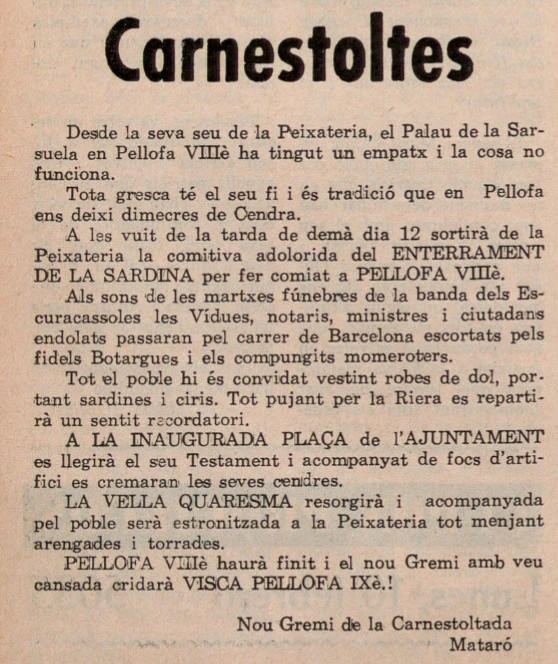 Carnestoltes

Desde la seva seu de la Peixateria, el Palau de la Sarsuela en Pellofa VIIIè ha tingut un empatx i la cosa no funciona.

Tota gresca té el seu fi i és tradició que en Pellofa ens deixi dimecres de Cendra.

A les vuit de la tarda de demà dia 12 sortirà de la Peixateria la comitiva adolorida del ENTERRAMENT DE LA SARDINA per fer comiat a PELLOFA VIIIè.

Als sons de les martxes fúnebres de la banda dels Escuracassoles les Vídues, notaris, ministres i ciutadans endolats passaran pel carrer de Barcelona escortats pels fidels Botargues i els compungits momeroters.

Tot el poble hi és convidat vestint robes de dol, portant sardines i ciris. Tot pujant per la Riera es repartirà un sentit recordatori.

A LA INAUGURADA PLAÇA de l'AJUNTAMENT es llegirà el seu Testament i acompanyat de focs d'artifici es cremaran les seves cendres.

LA VELLA QUARESMA resorgirà i acompanyada pel poble serà estronitzada a la Peixateria tot menjant arengades i torrades.

PELLOFA VIIIè haurà finit i el nou Gremi amb veu cansada cridarà VISCA PELLOFA IXè.!

Nou Gremi de la Carnestoltada
Mataró